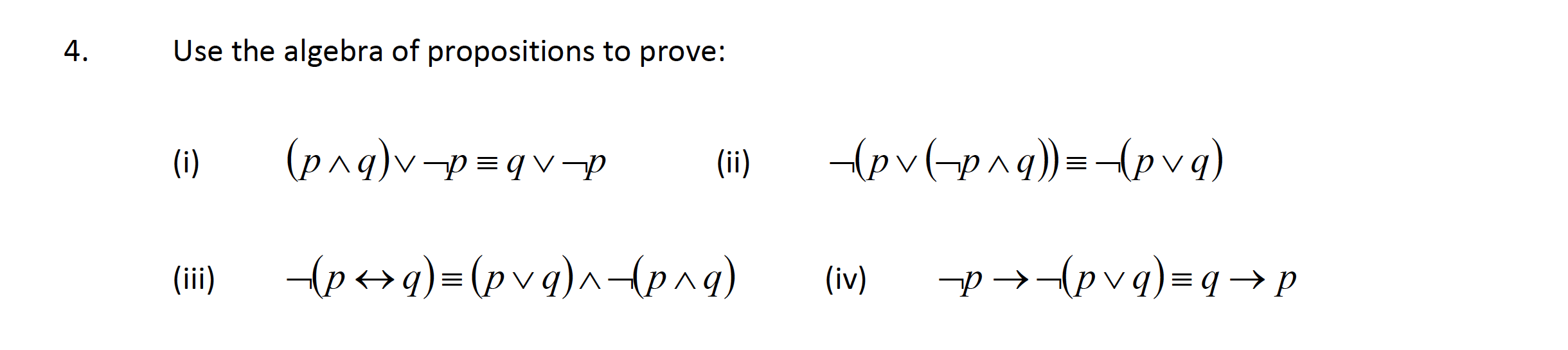 4. Use the algebra of propositions to prove:

(i) $(p \wedge q) \vee \neg p \equiv q \vee \neg p$

(ii) $\neg(p \vee (\neg p \wedge q)) \equiv \neg(p \vee q)$

(iii) $\neg(p \leftrightarrow q) \equiv (p \vee q) \wedge \neg(p \wedge q)$

(iv) $\neg p \rightarrow \neg(p \vee q) \equiv q \rightarrow p$